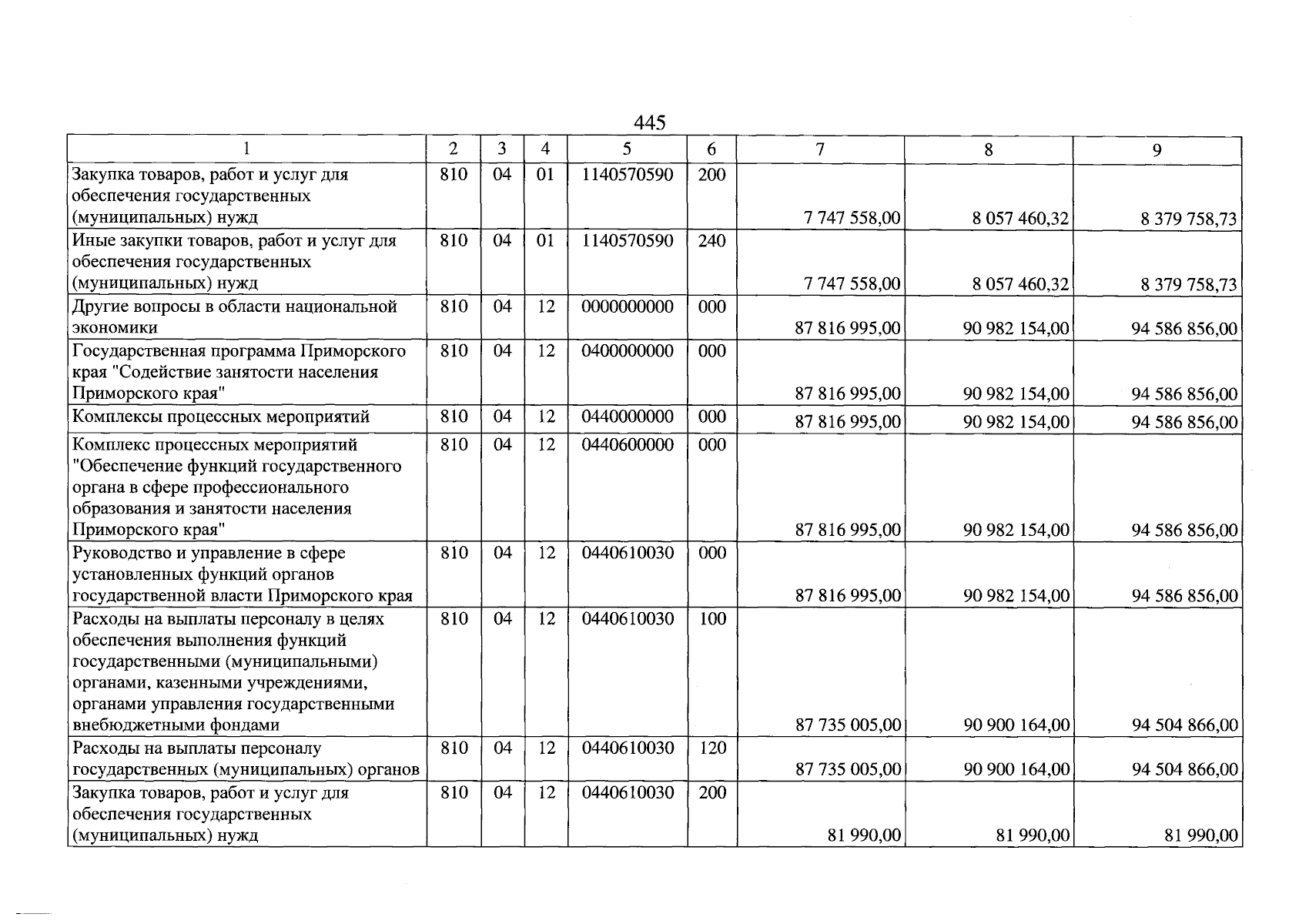 445

| 1 | 2 | 3 | 4 | 5 | 6 | 7 | 8 | 9 |
|---|---|---|---|---|---|---|---|---|
| Закупка товаров, работ и услуг для обеспечения государственных (муниципальных) нужд | 810 | 04 | 01 | 1140570590 | 200 | 7 747 558,00 | 8 057 460,32 | 8 379 758,73 |
| Иные закупки товаров, работ и услуг для обеспечения государственных (муниципальных) нужд | 810 | 04 | 01 | 1140570590 | 240 | 7 747 558,00 | 8 057 460,32 | 8 379 758,73 |
| Другие вопросы в области национальной экономики | 810 | 04 | 12 | 0000000000 | 000 | 87 816 995,00 | 90 982 154,00 | 94 586 856,00 |
| Государственная программа Приморского края "Содействие занятости населения Приморского края" | 810 | 04 | 12 | 0400000000 | 000 | 87 816 995,00 | 90 982 154,00 | 94 586 856,00 |
| Комплексы процессных мероприятий | 810 | 04 | 12 | 0440000000 | 000 | 87 816 995,00 | 90 982 154,00 | 94 586 856,00 |
| Комплекс процессных мероприятий "Обеспечение функций государственного органа в сфере профессионального образования и занятости населения Приморского края" | 810 | 04 | 12 | 0440600000 | 000 | 87 816 995,00 | 90 982 154,00 | 94 586 856,00 |
| Руководство и управление в сфере установленных функций органов государственной власти Приморского края | 810 | 04 | 12 | 0440610030 | 000 | 87 816 995,00 | 90 982 154,00 | 94 586 856,00 |
| Расходы на выплаты персоналу в целях обеспечения выполнения функций государственными (муниципальными) органами, казенными учреждениями, органами управления государственными внебюджетными фондами | 810 | 04 | 12 | 0440610030 | 100 | 87 735 005,00 | 90 900 164,00 | 94 504 866,00 |
| Расходы на выплаты персоналу государственных (муниципальных) органов | 810 | 04 | 12 | 0440610030 | 120 | 87 735 005,00 | 90 900 164,00 | 94 504 866,00 |
| Закупка товаров, работ и услуг для обеспечения государственных (муниципальных) нужд | 810 | 04 | 12 | 0440610030 | 200 | 81 990,00 | 81 990,00 | 81 990,00 |